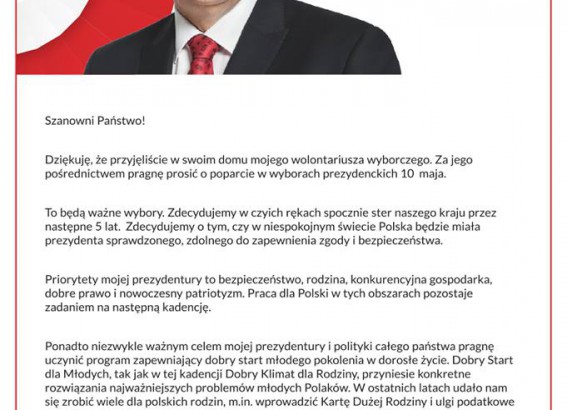 Szanowni Państwo!

Dziękuję, że przyjęliście w swoim domu mojego wolontariusza wyborczego. Za jego pośrednictwem pragnę prosić o poparcie w wyborach prezydenckich 10 maja.

To będą ważne wybory. Zdecydujemy w czyich rękach spocznie ster naszego kraju przez następne 5 lat. Zdecydujemy o tym, czy w niespokojnym świecie Polska będzie miała prezydenta sprawdzonego, zdolnego do zapewnienia zgody i bezpieczeństwa.

Priorytety mojej prezydentury to bezpieczeństwo, rodzina, konkurencyjna gospodarka, dobre prawo i nowoczesny patriotyzm. Praca dla Polski w tych obszarach pozostaje zadaniem na następną kadencję.

Ponadto niezwykle ważnym celem mojej prezydentury i polityki całego państwa pragnę uczynić program zapewniający dobry start młodego pokolenia w dorosłe życie. Dobry Start dla Młodych, tak jak w tej kadencji Dobry Klimat dla Rodziny, przyniesie konkretne rozwiązania najważniejszych problemów młodych Polaków. W ostatnich latach udało nam się zrobić wiele dla polskich rodzin, m.in. wprowadzić Kartę Dużej Rodziny i ulgi podatkowe